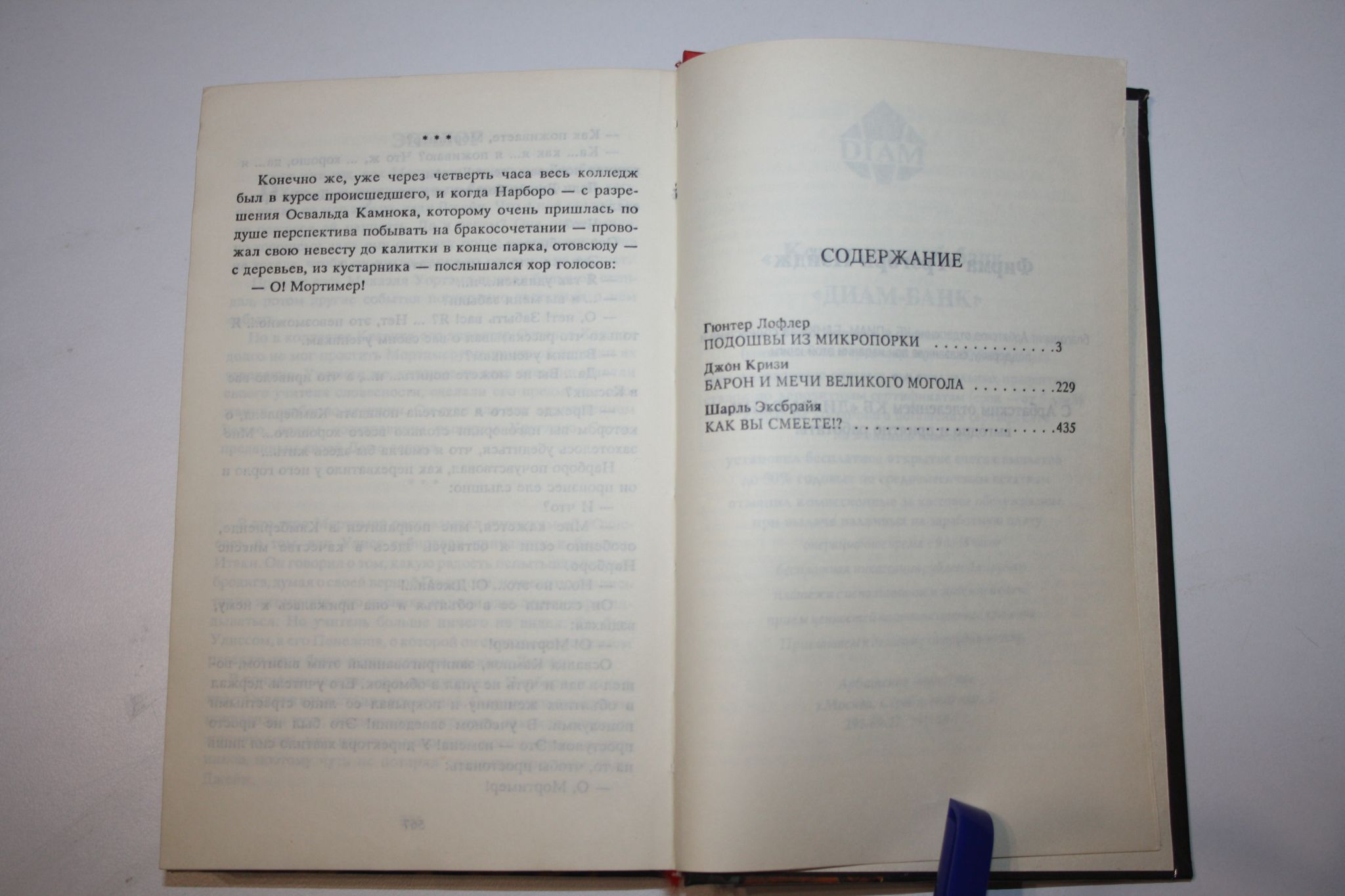 * * *

Конечно же, уже через четверть часа весь колледж был в курсе происшедшего, и когда Нарборо — с разрешения Освальда Камнока, которому очень пришлась по душе перспектива побывать на бракосочетании — провожал свою невесту до калитки в конце парка, отовсюду — с деревьев, из кустарника — послышался хор голосов:

— О! Мортимер!

СОДЕРЖАНИЕ

Гюнтер Лофлер
ПОДОШВЫ ИЗ МИКРОПОРКИ 3

Джон Кризи
БАРОН И МЕЧИ ВЕЛИКОГО МОГОЛА 229

Шарль Эксбрайя
КАК ВЫ СМЕЕТЕ!? 435